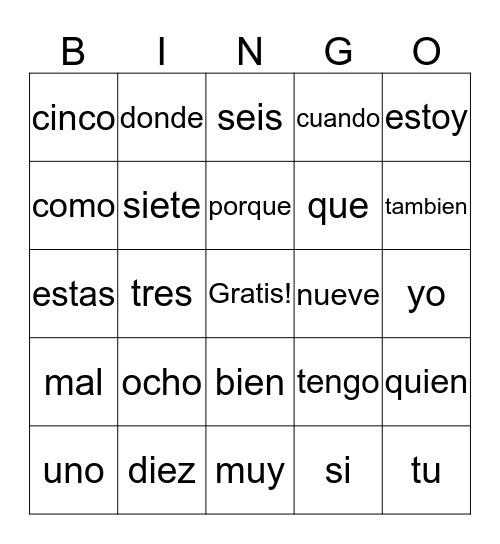 | B | I | N | G | O |
|---|---|---|---|---|
| cinco | donde | seis | cuando | estoy |
| como | siete | porque | que | tambien |
| estas | tres | Gratis! | nueve | yo |
| mal | ocho | bien | tengo | quien |
| uno | diez | muy | si | tu |